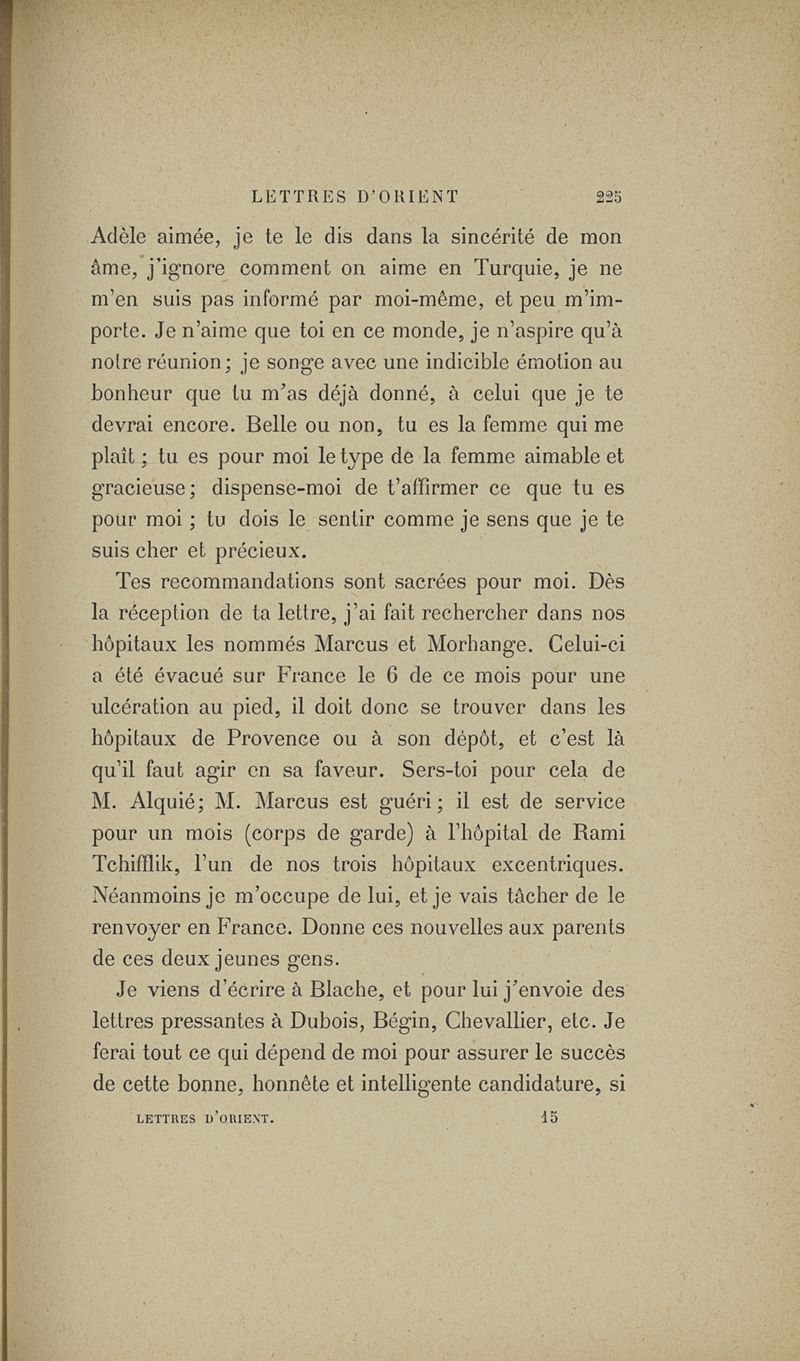 LETTRES D'ORIENT 225

Adèle aimée, je te le dis dans la sincérité de mon âme, j'ignore comment on aime en Turquie, je ne m'en suis pas informé par moi-même, et peu m'importe. Je n'aime que toi en ce monde, je n'aspire qu'à notre réunion; je songe avec une indicible émotion au bonheur que tu m'as déjà donné, à celui que je te devrai encore. Belle ou non, tu es la femme qui me plaît; tu es pour moi le type de la femme aimable et gracieuse; dispense-moi de t'affirmer ce que tu es pour moi; tu dois le sentir comme je sens que je te suis cher et précieux.

Tes recommandations sont sacrées pour moi. Dès la réception de ta lettre, j'ai fait rechercher dans nos hôpitaux les nommés Marcus et Morhange. Celui-ci a été évacué sur France le 6 de ce mois pour une ulcération au pied, il doit donc se trouver dans les hôpitaux de Provence ou à son dépôt, et c'est là qu'il faut agir en sa faveur. Sers-toi pour cela de M. Alquié; M. Marcus est guéri; il est de service pour un mois (corps de garde) à l'hôpital de Rami Tchifflik, l'un de nos trois hôpitaux excentriques. Néanmoins je m'occupe de lui, et je vais tâcher de le renvoyer en France. Donne ces nouvelles aux parents de ces deux jeunes gens.

Je viens d'écrire à Blache, et pour lui j'envoie des lettres pressantes à Dubois, Bégin, Chevallier, etc. Je ferai tout ce qui dépend de moi pour assurer le succès de cette bonne, honnête et intelligente candidature, si

LETTRES D'ORIENT. 15